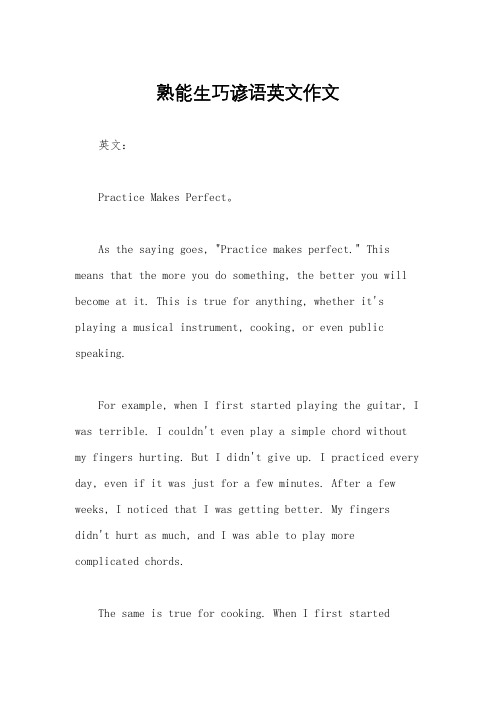 熟能生巧谚语英文作文

英文：

Practice Makes Perfect。

As the saying goes, "Practice makes perfect." This means that the more you do something, the better you will become at it. This is true for anything, whether it's playing a musical instrument, cooking, or even public speaking.

For example, when I first started playing the guitar, I was terrible. I couldn't even play a simple chord without my fingers hurting. But I didn't give up. I practiced every day, even if it was just for a few minutes. After a few weeks, I noticed that I was getting better. My fingers didn't hurt as much, and I was able to play more complicated chords.

The same is true for cooking. When I first started